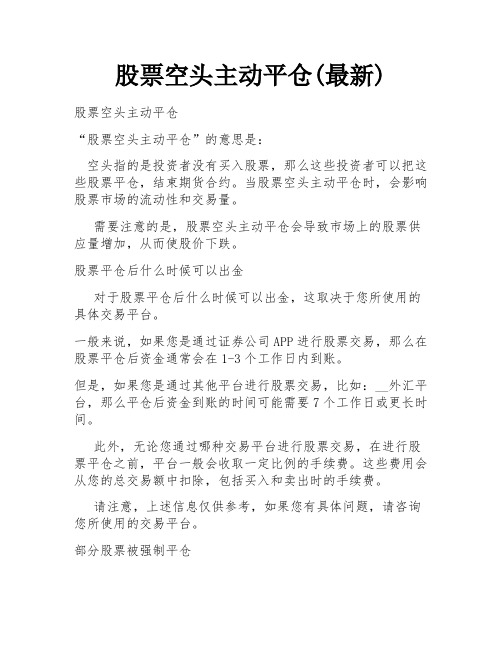 股票空头主动平仓(最新)

股票空头主动平仓

“股票空头主动平仓”的意思是：

空头指的是投资者没有买入股票，那么这些投资者可以把这些股票平仓，结束期货合约。当股票空头主动平仓时，会影响股票市场的流动性和交易量。

需要注意的是，股票空头主动平仓会导致市场上的股票供应量增加，从而使股价下跌。

股票平仓后什么时候可以出金

对于股票平仓后什么时候可以出金，这取决于您所使用的具体交易平台。

一般来说，如果您是通过证券公司APP进行股票交易，那么在股票平仓后资金通常会在1-3个工作日内到账。

但是，如果您是通过其他平台进行股票交易，比如：__外汇平台，那么平仓后资金到账的时间可能需要7个工作日或更长时间。

此外，无论您通过哪种交易平台进行股票交易，在进行股票平仓之前，平台一般会收取一定比例的手续费。这些费用会从您的总交易额中扣除，包括买入和卖出时的手续费。

请注意，上述信息仅供参考，如果您有具体问题，请咨询您所使用的交易平台。

部分股票被强制平仓